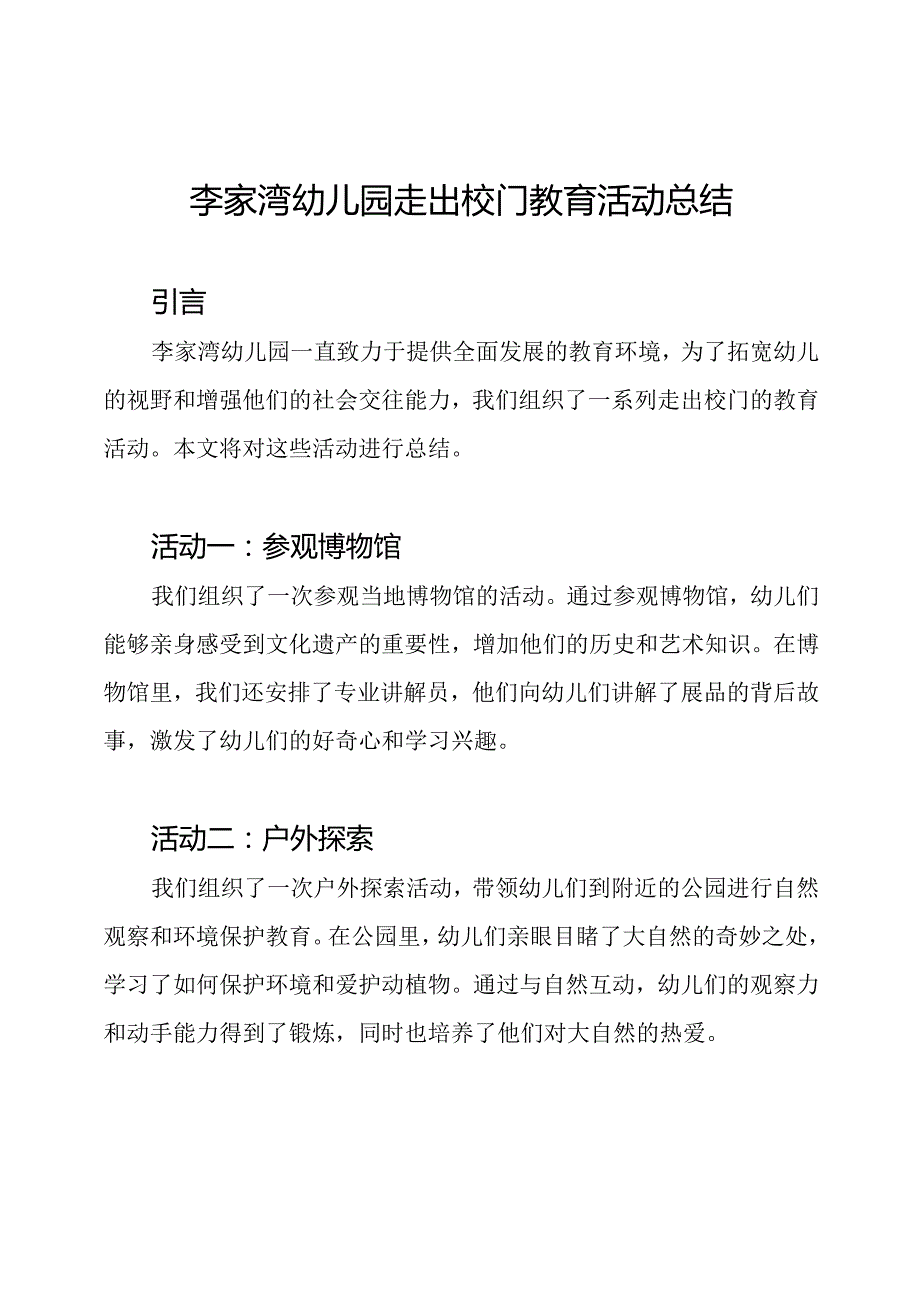 李家湾幼儿园走出校门教育活动总结

引言

李家湾幼儿园一直致力于提供全面发展的教育环境，为了拓宽幼儿的视野和增强他们的社会交往能力，我们组织了一系列走出校门的教育活动。本文将对这些活动进行总结。

活动一：参观博物馆

我们组织了一次参观当地博物馆的活动。通过参观博物馆，幼儿们能够亲身感受到文化遗产的重要性，增加他们的历史和艺术知识。在博物馆里，我们还安排了专业讲解员，他们向幼儿们讲解了展品的背后故事，激发了幼儿们的好奇心和学习兴趣。

活动二：户外探索

我们组织了一次户外探索活动，带领幼儿们到附近的公园进行自然观察和环境保护教育。在公园里，幼儿们亲眼目睹了大自然的奇妙之处，学习了如何保护环境和爱护动植物。通过与自然互动，幼儿们的观察力和动手能力得到了锻炼，同时也培养了他们对大自然的热爱。